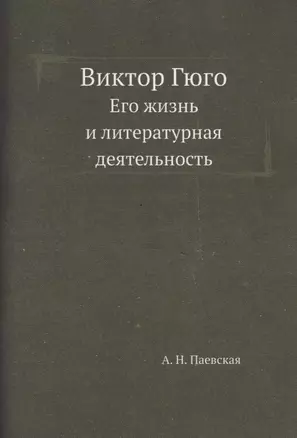 Виктор Гюго
Его жизнь
и литературная
деятельность

А. Н. Паевская